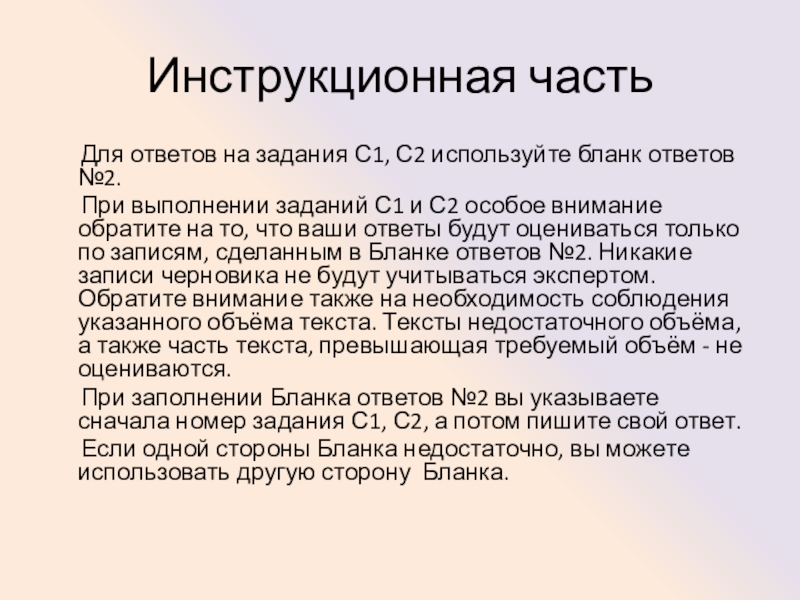 Инструкционная часть

Для ответов на задания С1, С2 используйте бланк ответов №2.

При выполнении заданий С1 и С2 особое внимание обратите на то, что ваши ответы будут оцениваться только по записям, сделанным в Бланке ответов №2. Никакие записи черновика не будут учитываться экспертом. Обратите внимание также на необходимость соблюдения указанного объёма текста. Тексты недостаточного объёма, а также часть текста, превышающая требуемый объём - не оцениваются.

При заполнении Бланка ответов №2 вы указываете сначала номер задания С1, С2, а потом пишите свой ответ.

Если одной стороны Бланка недостаточно, вы можете использовать другую сторону Бланка.